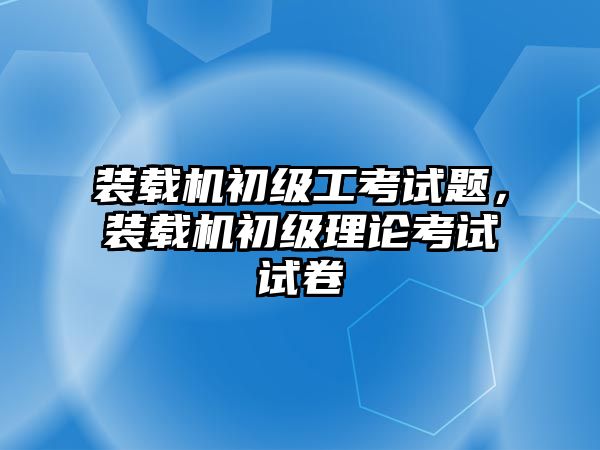 装载机初级工考试题，装载机初级理论考试试卷